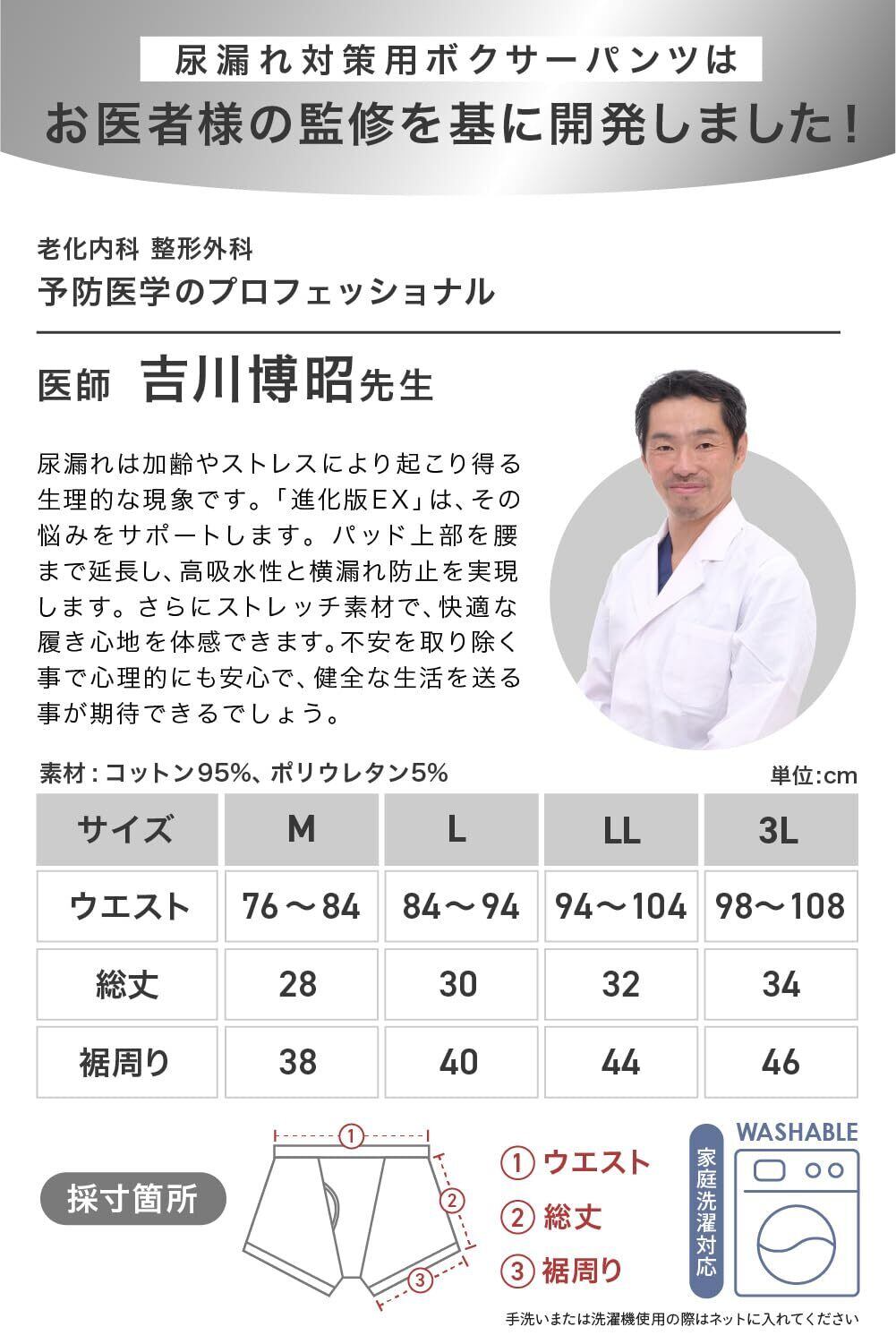 尿漏れ対策用ボクサーパンツは

お医者様の監修を基に開発しました！

老化内科 整形外科

予防医学のプロフェッショナル

医師 吉川博昭先生

尿漏れは加齢やストレスにより起こり得る生理的な現象です。「進化版EX」は、その悩みをサポートします。パッド上部を腰まで延長し、高吸水性と横漏れ防止を実現します。さらにストレッチ素材で、快適な履き心地を体感できます。不安を取り除く事で心理的にも安心で、健全な生活を送る事が期待できるでしょう。

素材：コットン95%、ポリウレタン5%

単位:cm

| サイズ | M | L | LL | 3L |
|---|---|---|---|---|
| ウエスト | 76～84 | 84～94 | 94～104 | 98～108 |
| 総丈 | 28 | 30 | 32 | 34 |
| 裾周り | 38 | 40 | 44 | 46 |

採寸箇所

①

②

③

① ウエスト

② 総丈

③ 裾周り

家庭洗濯対応

WASHABLE

手洗いまたは洗濯機使用の際はネットに入れてください